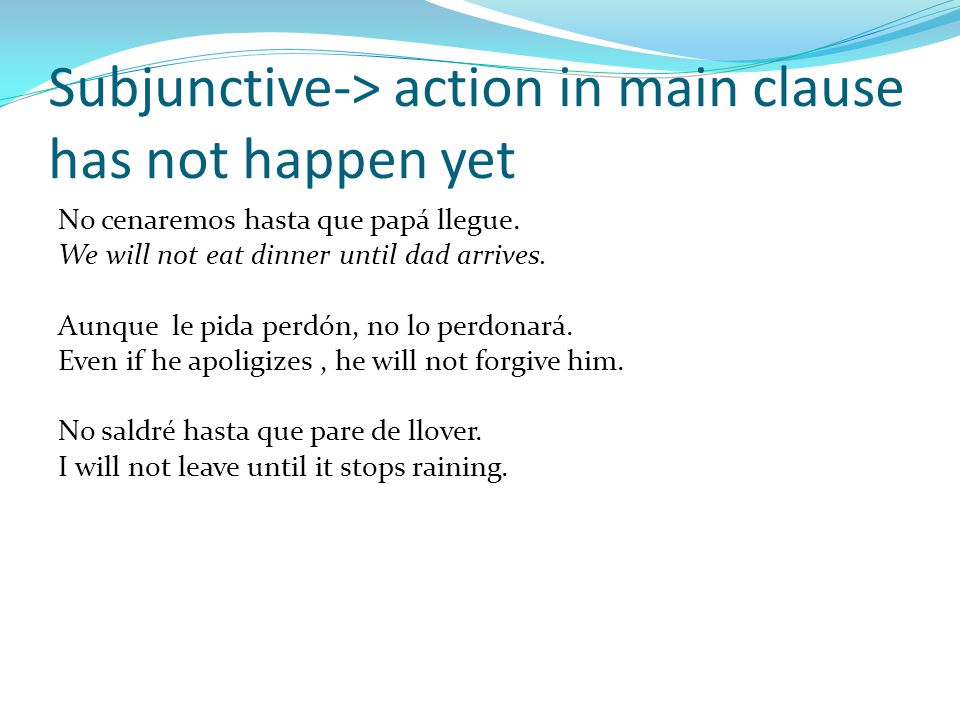 Subjunctive-> action in main clause has not happen yet

No cenaremos hasta que papá llegue.
We will not eat dinner until dad arrives.

Aunque le pida perdón, no lo perdonará.
Even if he apoligizes , he will not forgive him.

No saldré hasta que pare de llover.
I will not leave until it stops raining.